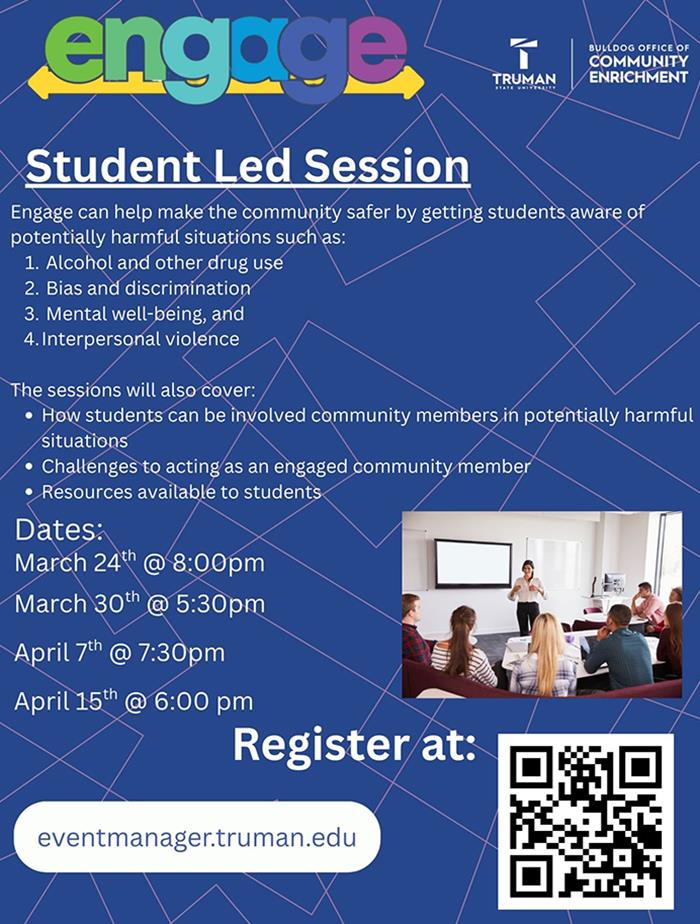 engage

TRUMAN STATE UNIVERSITY

BULLDOG OFFICE OF COMMUNITY ENRICHMENT

Student Led Session

Engage can help make the community safer by getting students aware of potentially harmful situations such as:
1. Alcohol and other drug use
2. Bias and discrimination
3. Mental well-being, and
4. Interpersonal violence

The sessions will also cover:
• How students can be involved community members in potentially harmful situations
• Challenges to acting as an engaged community member
• Resources available to students

Dates:
March 24th @ 8:00pm
March 30th @ 5:30pm
April 7th @ 7:30pm
April 15th @ 6:00 pm

Register at:

eventmanager.truman.edu